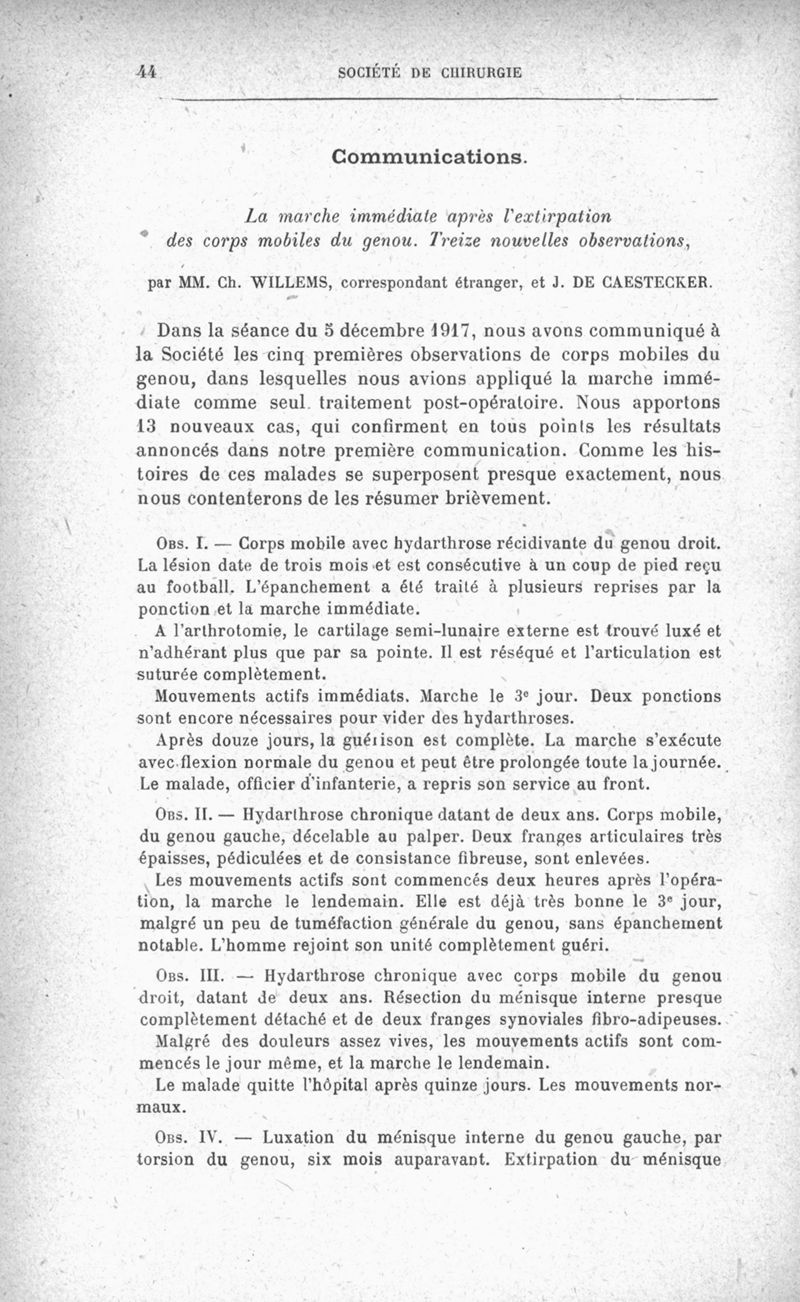 44 SOCIÉTÉ DE CHIRURGIE

Communications.

La marche immédiate après l'extirpation des corps mobiles du genou. Treize nouvelles observations,

par MM. Ch. WILLEMS, correspondant étranger, et J. DE CAESTECKER.

Dans la séance du 5 décembre 1917, nous avons communiqué à la Société les cinq premières observations de corps mobiles du genou, dans lesquelles nous avions appliqué la marche immédiate comme seul traitement post-opératoire. Nous apportons 13 nouveaux cas, qui confirment en tous points les résultats annoncés dans notre première communication. Comme les histoires de ces malades se superposent presque exactement, nous nous contenterons de les résumer brièvement.

Obs. I. — Corps mobile avec hydarthrose récidivante du genou droit. La lésion date de trois mois et est consécutive à un coup de pied reçu au football. L'épanchement a été traité à plusieurs reprises par la ponction et la marche immédiate.

A l'arthrotomie, le cartilage semi-lunaire externe est trouvé luxé et n'adhérant plus que par sa pointe. Il est réséqué et l'articulation est suturée complètement.

Mouvements actifs immédiats. Marche le 3e jour. Deux ponctions sont encore nécessaires pour vider des hydarthroses.

Après douze jours, la guérison est complète. La marche s'exécute avec flexion normale du genou et peut être prolongée toute la journée. Le malade, officier d'infanterie, a repris son service au front.

Obs. II. — Hydarthrose chronique datant de deux ans. Corps mobile, du genou gauche, décelable au palper. Deux franges articulaires très épaisses, pédiculées et de consistance fibreuse, sont enlevées.

Les mouvements actifs sont commencés deux heures après l'opération, la marche le lendemain. Elle est déjà très bonne le 3e jour, malgré un peu de tuméfaction générale du genou, sans épanchement notable. L'homme rejoint son unité complètement guéri.

Obs. III. — Hydarthrose chronique avec corps mobile du genou droit, datant de deux ans. Résection du ménisque interne presque complètement détaché et de deux franges synoviales fibro-adipeuses.

Malgré des douleurs assez vives, les mouvements actifs sont commencés le jour même, et la marche le lendemain.

Le malade quitte l'hôpital après quinze jours. Les mouvements normaux.

Obs. IV. — Luxation du ménisque interne du genou gauche, par torsion du genou, six mois auparavant. Extirpation du ménisque